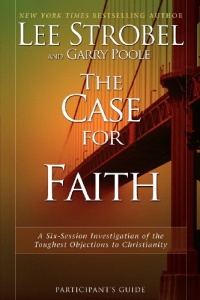 NEW YORK TIMES BESTSELLING AUTHOR
LEE STROBEL
AND GARRY POOLE

THE CASE FOR FAITH

A Six-Session Investigation of the Toughest Objections to Christianity

PARTICIPANT'S GUIDE